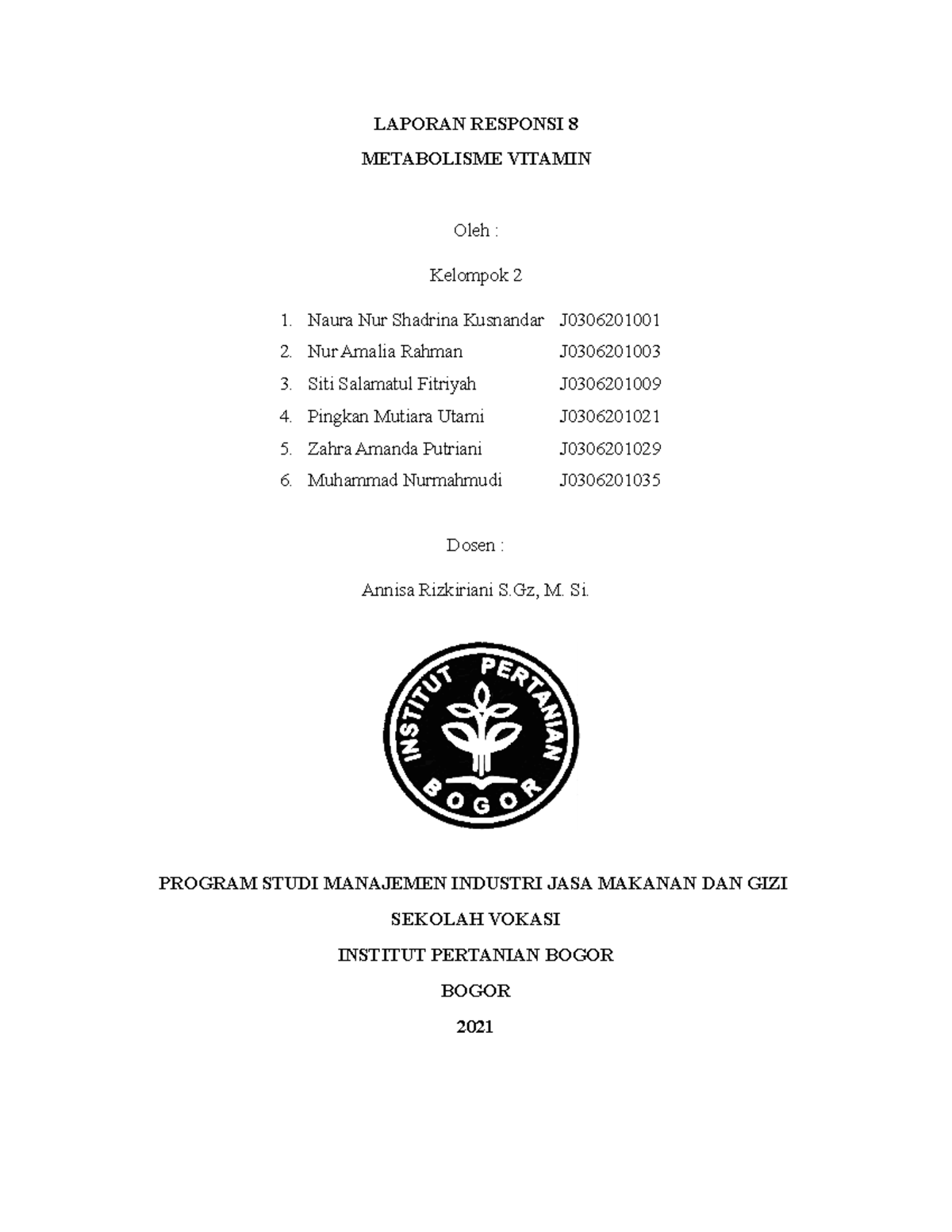 LAPORAN RESPONSI 8

METABOLISME VITAMIN

Oleh :

Kelompok 2

1. Naura Nur Shadrina Kusnandar J0306201001
2. Nur Amalia Rahman J0306201003
3. Siti Salamatul Fitriyah J0306201009
4. Pingkan Mutiara Utami J0306201021
5. Zahra Amanda Putriani J0306201029
6. Muhammad Nurmahmudi J0306201035

Dosen :

Annisa Rizkiriani S.Gz, M. Si.

INSTITUT PERTANIAN BOGOR

PROGRAM STUDI MANAJEMEN INDUSTRI JASA MAKANAN DAN GIZI

SEKOLAH VOKASI

INSTITUT PERTANIAN BOGOR

BOGOR

2021